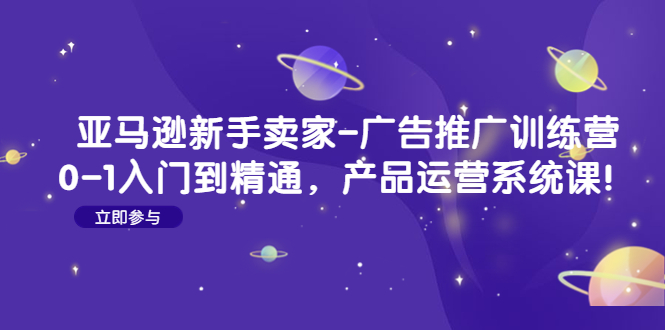 亚马逊新手卖家-广告推广训练营
0-1入门到精通，产品运营系统课!

立即参与